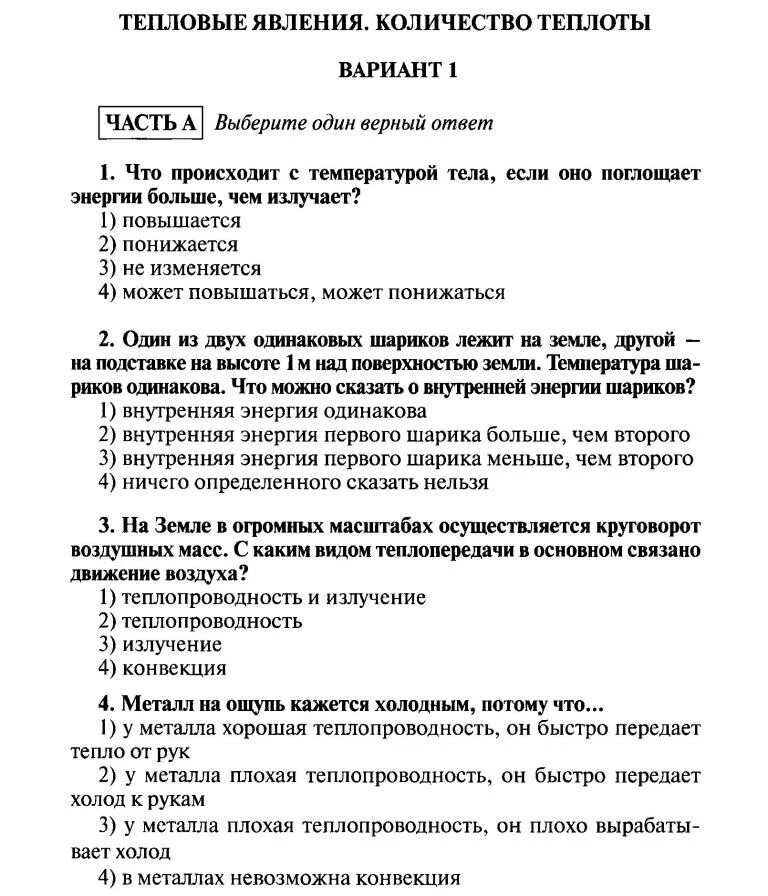 ТЕПЛОВЫЕ ЯВЛЕНИЯ. КОЛИЧЕСТВО ТЕПЛОТЫ

ВАРИАНТ 1

ЧАСТЬ А Выберите один верный ответ

1. Что происходит с температурой тела, если оно поглощает энергии больше, чем излучает?
1) повышается
2) понижается
3) не изменяется
4) может повышаться, может понижаться

2. Один из двух одинаковых шариков лежит на земле, другой — на подставке на высоте 1 м над поверхностью земли. Температура шариков одинакова. Что можно сказать о внутренней энергии шариков?
1) внутренняя энергия одинакова
2) внутренняя энергия первого шарика больше, чем второго
3) внутренняя энергия первого шарика меньше, чем второго
4) ничего определенного сказать нельзя

3. На Земле в огромных масштабах осуществляется круговорот воздушных масс. С каким видом теплопередачи в основном связано движение воздуха?
1) теплопроводность и излучение
2) теплопроводность
3) излучение
4) конвекция

4. Металл на ощупь кажется холодным, потому что...
1) у металла хорошая теплопроводность, он быстро передает тепло от рук
2) у металла плохая теплопроводность, он быстро передает холод к рукам
3) у металла плохая теплопроводность, он плохо вырабатывает холод
4) в металлах невозможна конвекция